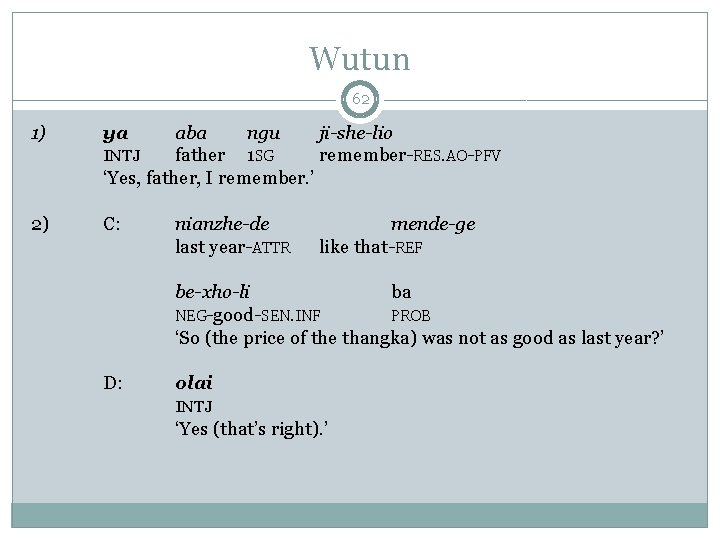 Wutun

62

1) ya aba ngu ji-she-lio
INTJ father 1SG remember-RES.AO-PFV
'Yes, father, I remember.'

2) C: nianzhe-de mende-ge
last year-ATTR like that-REF

be-xho-li ba
NEG-good-SEN.INF PROB
'So (the price of the thangka) was not as good as last year?'

D: olai
INTJ
'Yes (that's right).'